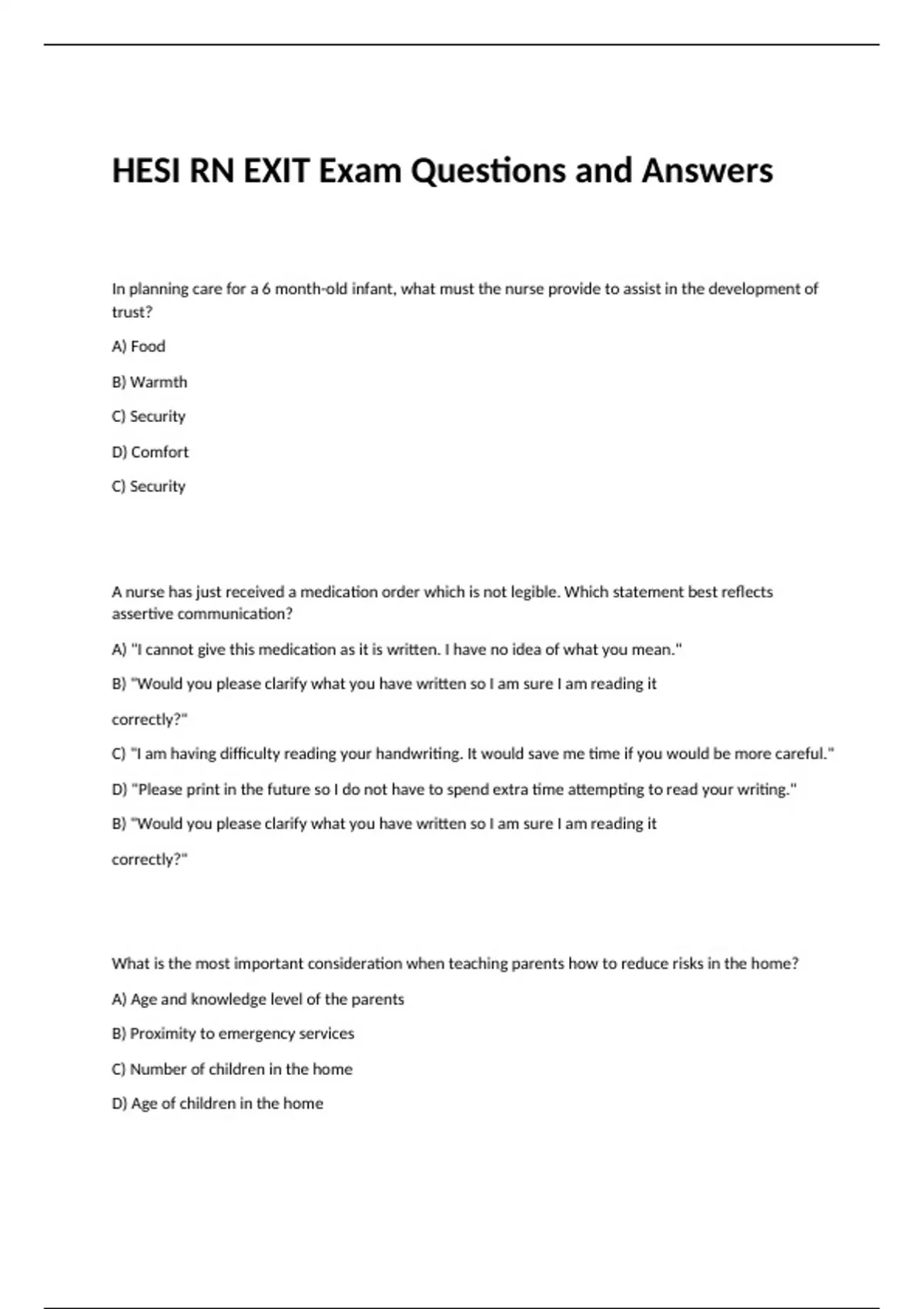 HESI RN EXIT Exam Questions and Answers

In planning care for a 6 month-old infant, what must the nurse provide to assist in the development of trust?

A) Food

B) Warmth

C) Security

D) Comfort

C) Security

A nurse has just received a medication order which is not legible. Which statement best reflects assertive communication?

A) "I cannot give this medication as it is written. I have no idea of what you mean."

B) "Would you please clarify what you have written so I am sure I am reading it

correctly?"

C) "I am having difficulty reading your handwriting. It would save me time if you would be more careful."

D) "Please print in the future so I do not have to spend extra time attempting to read your writing."

B) "Would you please clarify what you have written so I am sure I am reading it

correctly?"

What is the most important consideration when teaching parents how to reduce risks in the home?

A) Age and knowledge level of the parents

B) Proximity to emergency services

C) Number of children in the home

D) Age of children in the home